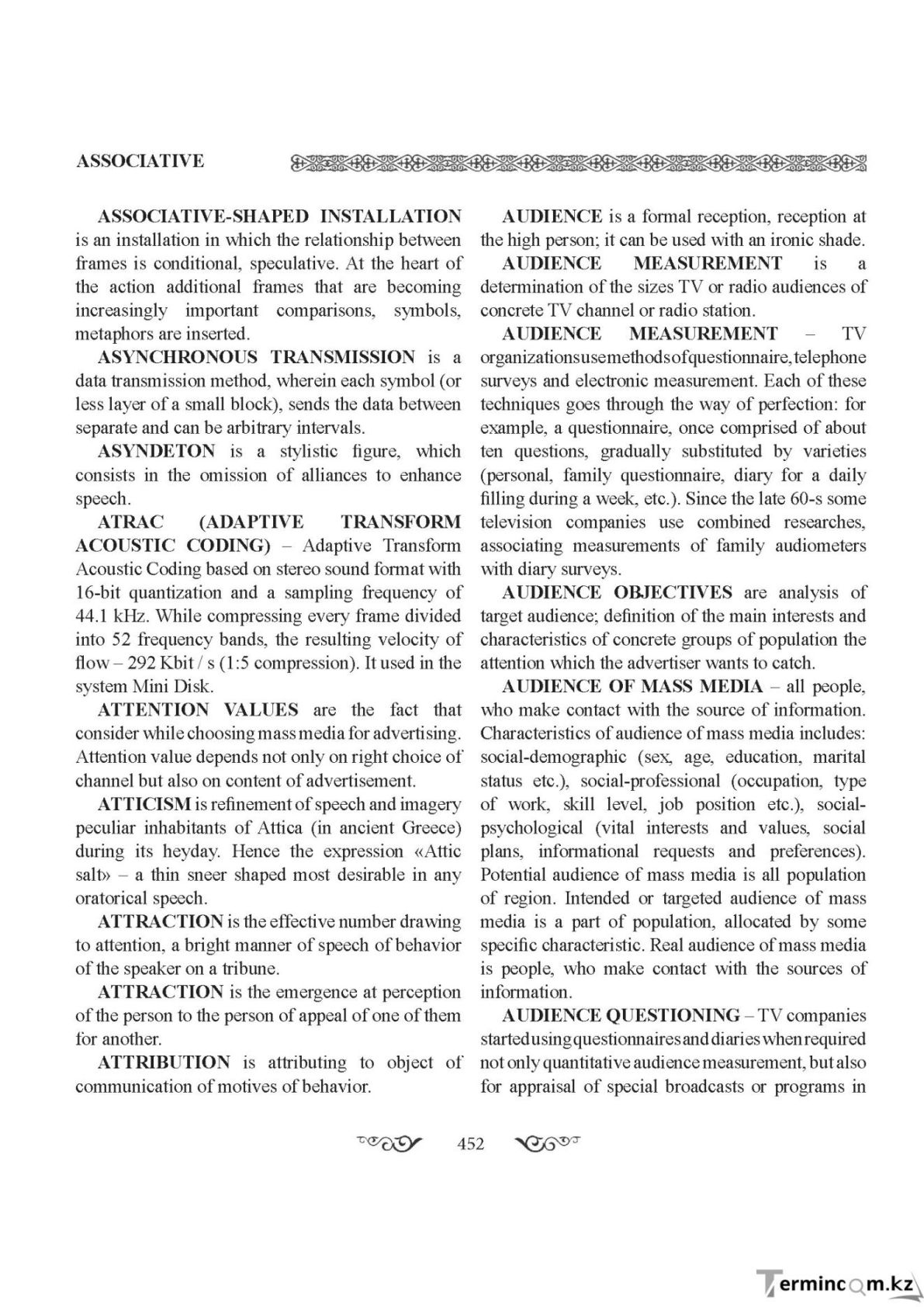 ASSOCIATIVE

ASSOCIATIVE-SHAPED INSTALLATION is an installation in which the relationship between frames is conditional, speculative. At the heart of the action additional frames that are becoming increasingly important comparisons, symbols, metaphors are inserted.

ASYNCHRONOUS TRANSMISSION is a data transmission method, wherein each symbol (or less layer of a small block), sends the data between separate and can be arbitrary intervals.

ASYNDETON is a stylistic figure, which consists in the omission of alliances to enhance speech.

ATRAC (ADAPTIVE TRANSFORM ACOUSTIC CODING) – Adaptive Transform Acoustic Coding based on stereo sound format with 16-bit quantization and a sampling frequency of 44.1 kHz. While compressing every frame divided into 52 frequency bands, the resulting velocity of flow – 292 Kbit / s (1:5 compression). It used in the system Mini Disk.

ATTENTION VALUES are the fact that consider while choosing mass media for advertising. Attention value depends not only on right choice of channel but also on content of advertisement.

ATTICISM is refinement of speech and imagery peculiar inhabitants of Attica (in ancient Greece) during its heyday. Hence the expression «Attic salt» – a thin sneer shaped most desirable in any oratorical speech.

ATTRACTION is the effective number drawing to attention, a bright manner of speech of behavior of the speaker on a tribune.

ATTRACTION is the emergence at perception of the person to the person of appeal of one of them for another.

ATTRIBUTION is attributing to object of communication of motives of behavior.

AUDIENCE is a formal reception, reception at the high person; it can be used with an ironic shade.

AUDIENCE MEASUREMENT is a determination of the sizes TV or radio audiences of concrete TV channel or radio station.

AUDIENCE MEASUREMENT – TV organizations use methods of questionnaire, telephone surveys and electronic measurement. Each of these techniques goes through the way of perfection: for example, a questionnaire, once comprised of about ten questions, gradually substituted by varieties (personal, family questionnaire, diary for a daily filling during a week, etc.). Since the late 60-s some television companies use combined researches, associating measurements of family audiometers with diary surveys.

AUDIENCE OBJECTIVES are analysis of target audience; definition of the main interests and characteristics of concrete groups of population the attention which the advertiser wants to catch.

AUDIENCE OF MASS MEDIA – all people, who make contact with the source of information. Characteristics of audience of mass media includes: social-demographic (sex, age, education, marital status etc.), social-professional (occupation, type of work, skill level, job position etc.), social-psychological (vital interests and values, social plans, informational requests and preferences). Potential audience of mass media is all population of region. Intended or targeted audience of mass media is a part of population, allocated by some specific characteristic. Real audience of mass media is people, who make contact with the sources of information.

AUDIENCE QUESTIONING – TV companies started using questionnaires and diaries when required not only quantitative audience measurement, but also for appraisal of special broadcasts or programs in

452

Termincom.kz